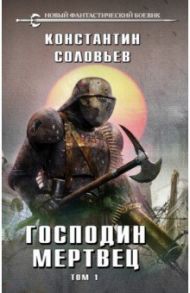 НОВЫЙ ФАНТАСТИЧЕСКИЙ БОЕВИК

КОНСТАНТИН СОЛОВЬЕВ

ГОСПОДИН МЕРТВЕЦ

ТОМ 1